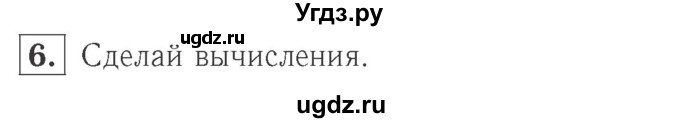 Угдз.ру

ugdz.ru

6. Сделай вычисления.

ugdz.ru